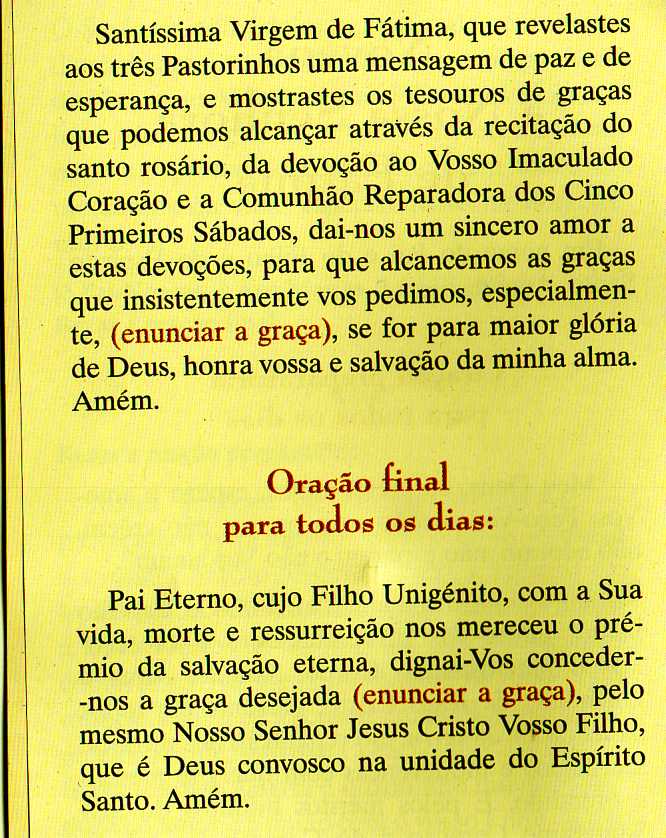 Santíssima Virgem de Fátima, que revelastes aos três Pastorinhos uma mensagem de paz e de esperança, e mostrastes os tesouros de graças que podemos alcançar através da recitação do santo rosário, da devoção ao Vosso Imaculado Coração e a Comunhão Reparadora dos Cinco Primeiros Sábados, dai-nos um sincero amor a estas devoções, para que alcancemos as graças que insistentemente vos pedimos, especialmente, (enunciar a graça), se for para maior glória de Deus, honra vossa e salvação da minha alma. Amém.

Oração final
para todos os dias:

Pai Eterno, cujo Filho Unigénito, com a Sua vida, morte e ressurreição nos mereceu o prémio da salvação eterna, dignai-Vos conceder-nos a graça desejada (enunciar a graça), pelo mesmo Nosso Senhor Jesus Cristo Vosso Filho, que é Deus convosco na unidade do Espírito Santo. Amém.